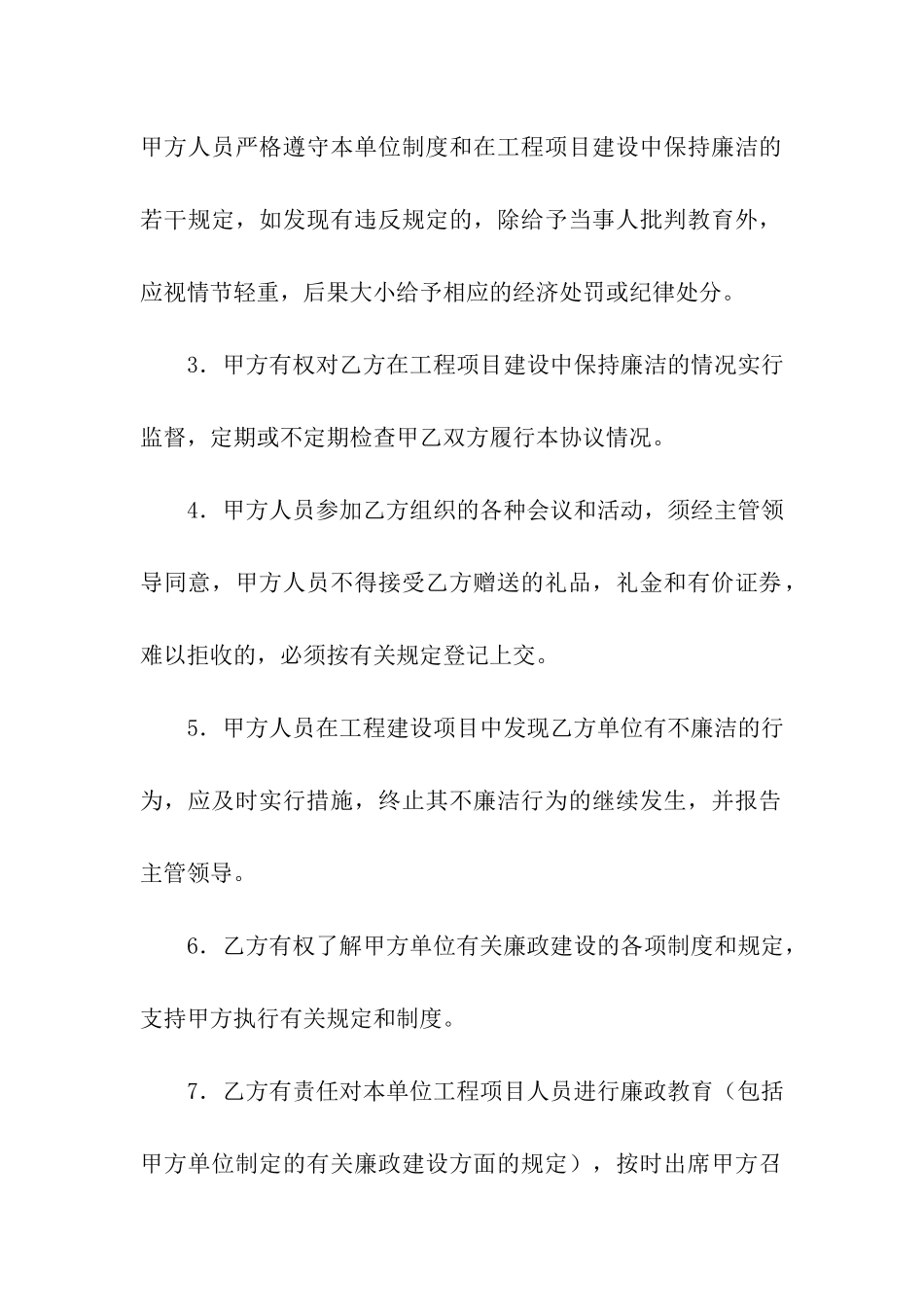 甲方人员严格遵守本单位制度和在工程项目建设中保持廉洁的若干规定，如发现有违反规定的，除给予当事人批判教育外，应视情节轻重，后果大小给予相应的经济处罚或纪律处分。

3．甲方有权对乙方在工程项目建设中保持廉洁的情况实行监督，定期或不定期检查甲乙双方履行本协议情况。

4．甲方人员参加乙方组织的各种会议和活动，须经主管领导同意，甲方人员不得接受乙方赠送的礼品，礼金和有价证券，难以拒收的，必须按有关规定登记上交。

5．甲方人员在工程建设项目中发现乙方单位有不廉洁的行为，应及时实行措施，终止其不廉洁行为的继续发生，并报告主管领导。

6．乙方有权了解甲方单位有关廉政建设的各项制度和规定，支持甲方执行有关规定和制度。

7．乙方有责任对本单位工程项目人员进行廉政教育（包括甲方单位制定的有关廉政建设方面的规定），按时出席甲方召